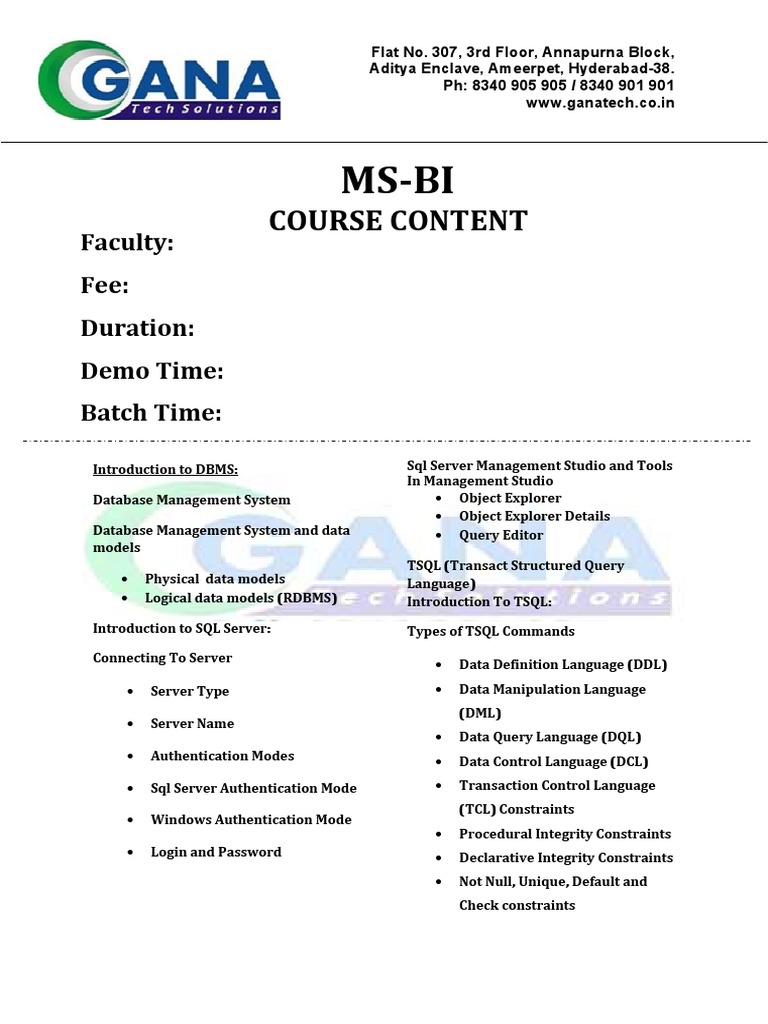 GANA
Tech Solutions

Flat No. 307, 3rd Floor, Annapurna Block, Aditya Enclave, Ameerpet, Hyderabad-38.
Ph: 8340 905 905 / 8340 901 901
www.ganatech.co.in

MS-BI
COURSE CONTENT

Faculty:
Fee:
Duration:
Demo Time:
Batch Time:

Introduction to DBMS:

Database Management System

Database Management System and data models

- Physical data models
- Logical data models (RDBMS)

Introduction to SQL Server:

Connecting To Server

- Server Type
- Server Name
- Authentication Modes
- Sql Server Authentication Mode
- Windows Authentication Mode
- Login and Password

Sql Server Management Studio and Tools In Management Studio
- Object Explorer
- Object Explorer Details
- Query Editor

TSQL (Transact Structured Query Language)
Introduction To TSQL:

Types of TSQL Commands

- Data Definition Language (DDL)
- Data Manipulation Language (DML)
- Data Query Language (DQL)
- Data Control Language (DCL)
- Transaction Control Language (TCL) Constraints
- Procedural Integrity Constraints
- Declarative Integrity Constraints
- Not Null, Unique, Default and Check constraints

GANA
Tech Solutions